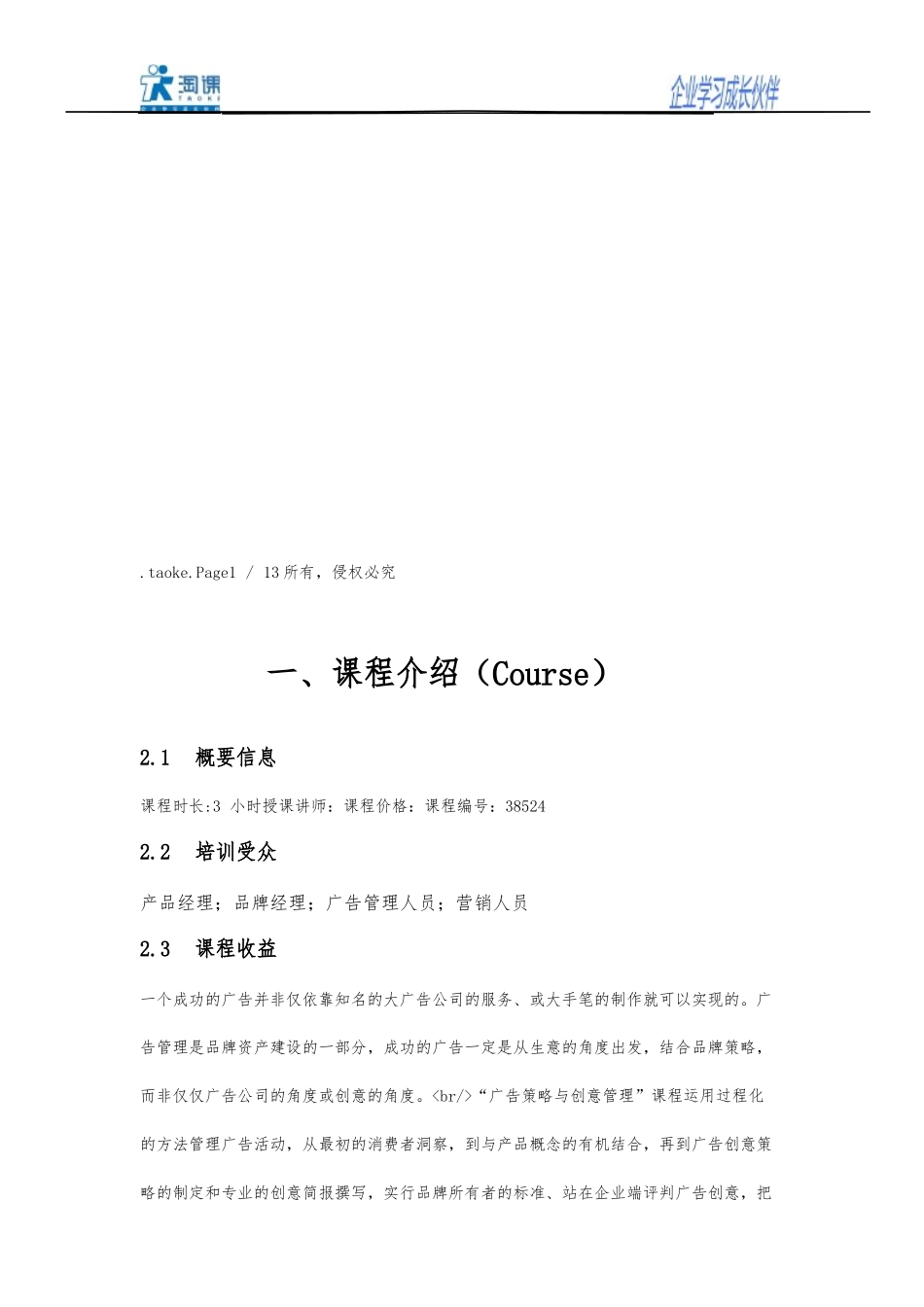 淘课
TAOKE

企业学习成长伙伴

.taoke.Page1 / 13 所有，侵权必究

一、课程介绍（Course）

2.1 概要信息

课程时长:3 小时授课讲师：课程价格：课程编号：38524

2.2 培训受众

产品经理；品牌经理；广告管理人员；营销人员

2.3 课程收益

一个成功的广告并非仅依靠知名的大广告公司的服务、或大手笔的制作就可以实现的。广告管理是品牌资产建设的一部分，成功的广告一定是从生意的角度出发，结合品牌策略，而非仅仅广告公司的角度或创意的角度。<br/>“广告策略与创意管理”课程运用过程化的方法管理广告活动，从最初的消费者洞察，到与产品概念的有机结合，再到广告创意策略的制定和专业的创意简报撰写，实行品牌所有者的标准、站在企业端评判广告创意，把